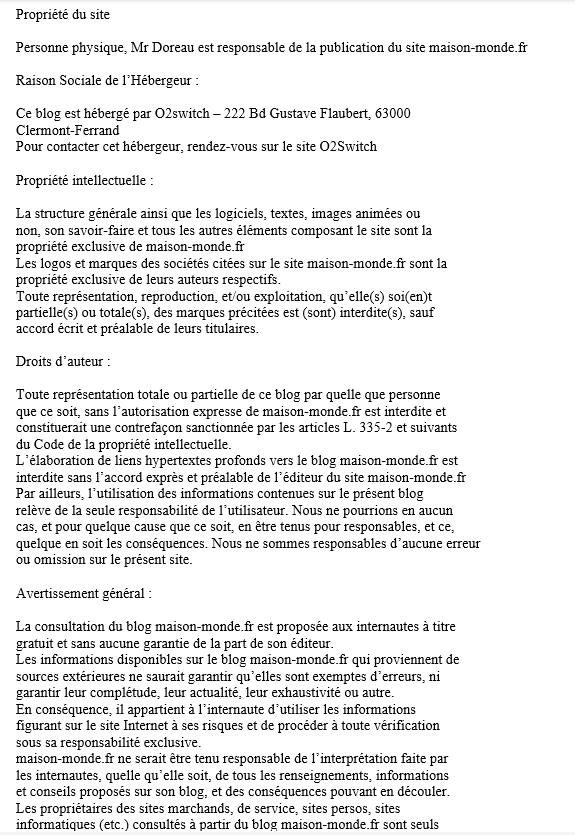 Propriété du site

Personne physique, Mr Doreau est responsable de la publication du site maison-monde.fr

Raison Sociale de l'Hébergeur :

Ce blog est hébergé par O2switch – 222 Bd Gustave Flaubert, 63000 Clermont-Ferrand
Pour contacter cet hébergeur, rendez-vous sur le site O2Switch

Propriété intellectuelle :

La structure générale ainsi que les logiciels, textes, images animées ou non, son savoir-faire et tous les autres éléments composant le site sont la propriété exclusive de maison-monde.fr
Les logos et marques des sociétés citées sur le site maison-monde.fr sont la propriété exclusive de leurs auteurs respectifs.
Toute représentation, reproduction, et/ou exploitation, qu'elle(s) soi(en)t partielle(s) ou totale(s), des marques précitées est (sont) interdite(s), sauf accord écrit et préalable de leurs titulaires.

Droits d'auteur :

Toute représentation totale ou partielle de ce blog par quelle que personne que ce soit, sans l'autorisation expresse de maison-monde.fr est interdite et constituerait une contrefaçon sanctionnée par les articles L. 335-2 et suivants du Code de la propriété intellectuelle.
L'élaboration de liens hypertextes profonds vers le blog maison-monde.fr est interdite sans l'accord exprès et préalable de l'éditeur du site maison-monde.fr
Par ailleurs, l'utilisation des informations contenues sur le présent blog relève de la seule responsabilité de l'utilisateur. Nous ne pourrions en aucun cas, et pour quelque cause que ce soit, en être tenus pour responsables, et ce, quelque en soit les conséquences. Nous ne sommes responsables d'aucune erreur ou omission sur le présent site.

Avertissement général :

La consultation du blog maison-monde.fr est proposée aux internautes à titre gratuit et sans aucune garantie de la part de son éditeur.
Les informations disponibles sur le blog maison-monde.fr qui proviennent de sources extérieures ne saurait garantir qu'elles sont exemptes d'erreurs, ni garantir leur complétude, leur actualité, leur exhaustivité ou autre.
En conséquence, il appartient à l'internaute d'utiliser les informations figurant sur le site Internet à ses risques et de procéder à toute vérification sous sa responsabilité exclusive.
maison-monde.fr ne serait être tenu responsable de l'interprétation faite par les internautes, quelle qu'elle soit, de tous les renseignements, informations et conseils proposés sur son blog, et des conséquences pouvant en découler.
Les propriétaires des sites marchands, de service, sites persos, sites informatiques (etc.) consultés à partir du blog maison-monde.fr sont seuls